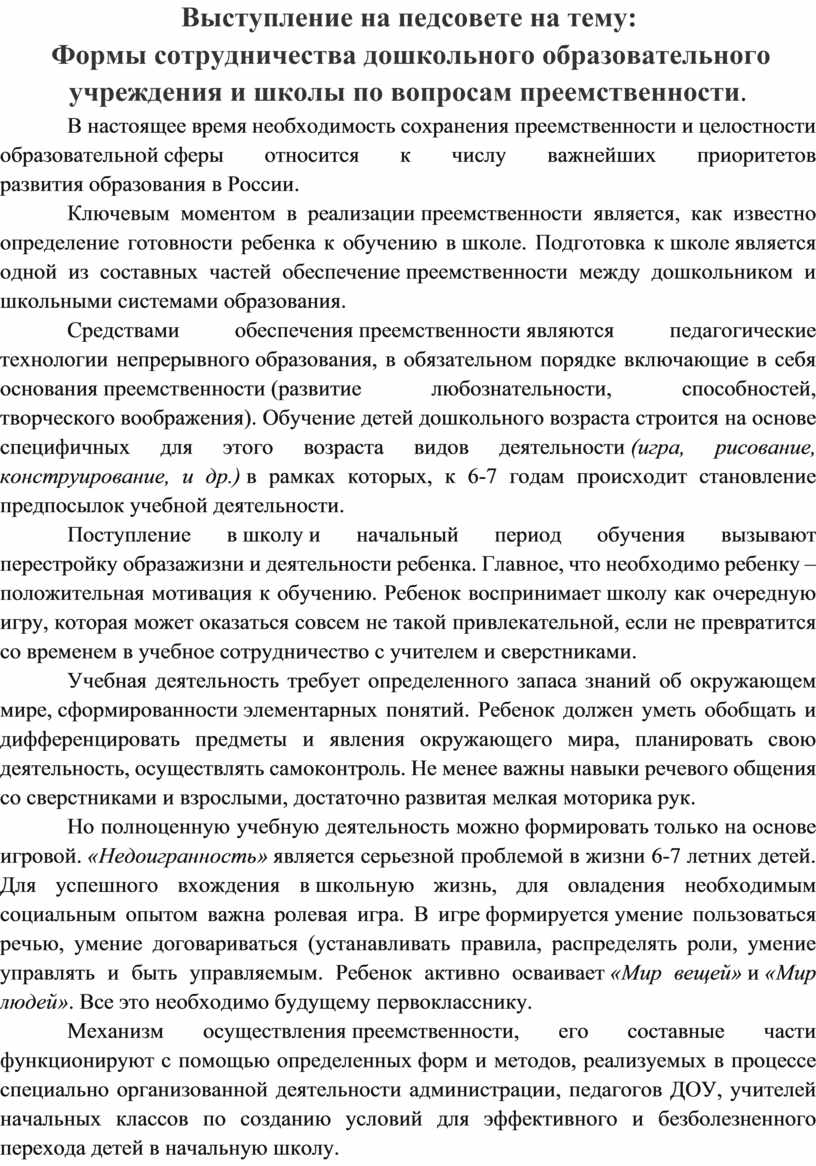 Выступление на педсовете на тему:
Формы сотрудничества дошкольного образовательного учреждения и школы по вопросам преемственности.

В настоящее время необходимость сохранения преемственности и целостности образовательной сферы относится к числу важнейших приоритетов развития образования в России.

Ключевым моментом в реализации преемственности является, как известно определение готовности ребенка к обучению в школе. Подготовка к школе является одной из составных частей обеспечение преемственности между дошкольником и школьными системами образования.

Средствами обеспечения преемственности являются педагогические технологии непрерывного образования, в обязательном порядке включающие в себя основания преемственности (развитие любознательности, способностей, творческого воображения). Обучение детей дошкольного возраста строится на основе специфичных для этого возраста видов деятельности (игра, рисование, конструирование, и др.) в рамках которых, к 6-7 годам происходит становление предпосылок учебной деятельности.

Поступление в школу и начальный период обучения вызывают перестройку образажизни и деятельности ребенка. Главное, что необходимо ребенку – положительная мотивация к обучению. Ребенок воспринимает школу как очередную игру, которая может оказаться совсем не такой привлекательной, если не превратится со временем в учебное сотрудничество с учителем и сверстниками.

Учебная деятельность требует определенного запаса знаний об окружающем мире, сформированности элементарных понятий. Ребенок должен уметь обобщать и дифференцировать предметы и явления окружающего мира, планировать свою деятельность, осуществлять самоконтроль. Не менее важны навыки речевого общения со сверстниками и взрослыми, достаточно развитая мелкая моторика рук.

Но полноценную учебную деятельность можно формировать только на основе игровой. «Недоигранность» является серьезной проблемой в жизни 6-7 летних детей. Для успешного вхождения в школьную жизнь, для овладения необходимым социальным опытом важна ролевая игра. В игре формируется умение пользоваться речью, умение договариваться (устанавливать правила, распределять роли, умение управлять и быть управляемым. Ребенок активно осваивает «Мир вещей» и «Мир людей». Все это необходимо будущему первокласснику.

Механизм осуществления преемственности, его составные части функционируют с помощью определенных форм и методов, реализуемых в процессе специально организованной деятельности администрации, педагогов ДОУ, учителей начальных классов по созданию условий для эффективного и безболезненного перехода детей в начальную школу.